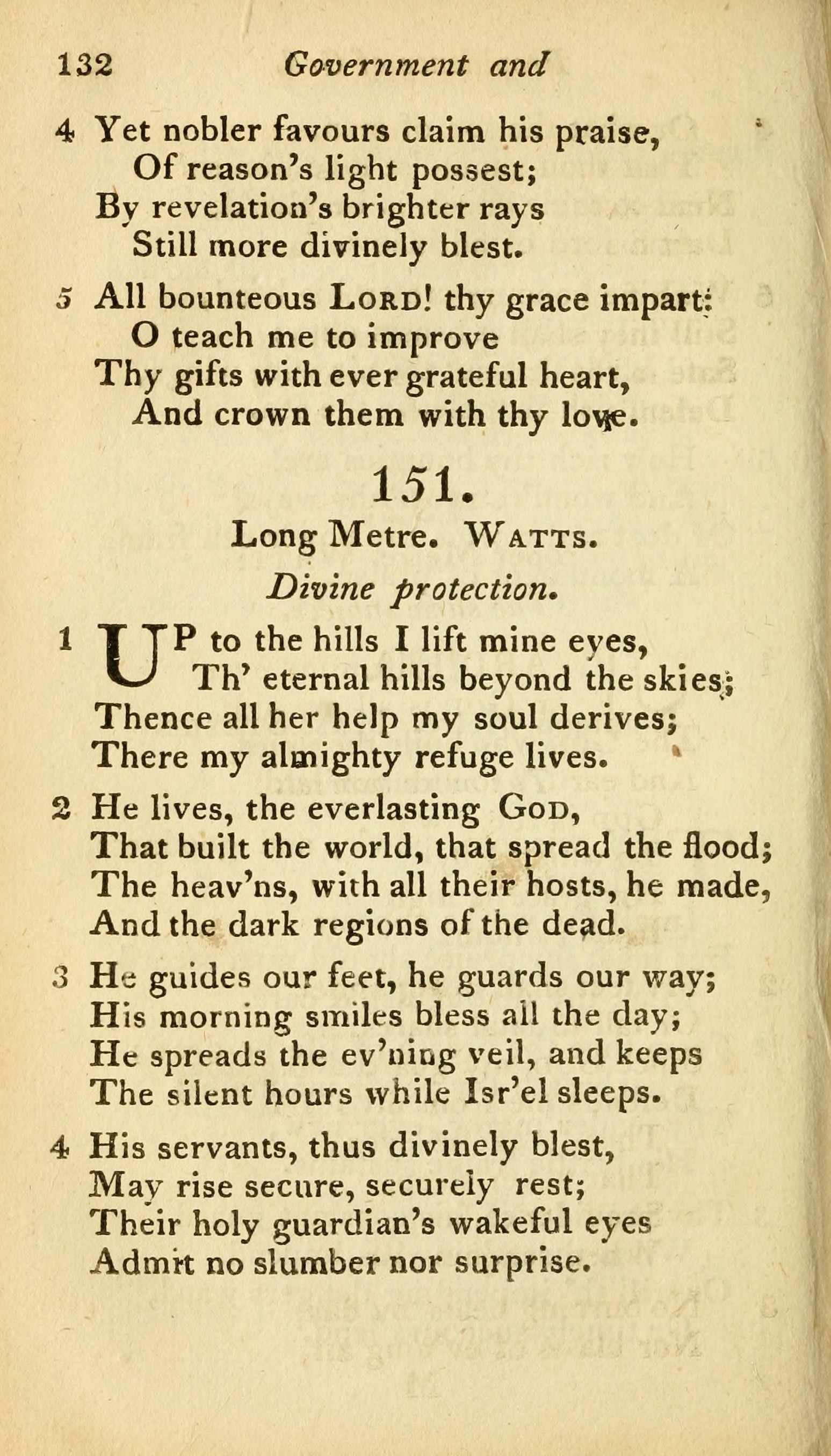 132 Government and

4 Yet nobler favours claim his praise,
Of reason's light possest;
By revelation's brighter rays
Still more divinely blest.

5 All bounteous LORD! thy grace impart:
O teach me to improve
Thy gifts with ever grateful heart,
And crown them with thy love.

151.

Long Metre. WATTS.

Divine protection.

1 UP to the hills I lift mine eyes,
Th' eternal hills beyond the skies;
Thence all her help my soul derives;
There my almighty refuge lives.

2 He lives, the everlasting GOD,
That built the world, that spread the flood;
The heav'ns, with all their hosts, he made,
And the dark regions of the dead.

3 He guides our feet, he guards our way;
His morning smiles bless all the day;
He spreads the ev'ning veil, and keeps
The silent hours while Isr'el sleeps.

4 His servants, thus divinely blest,
May rise secure, securely rest;
Their holy guardian's wakeful eyes
Admit no slumber nor surprise.